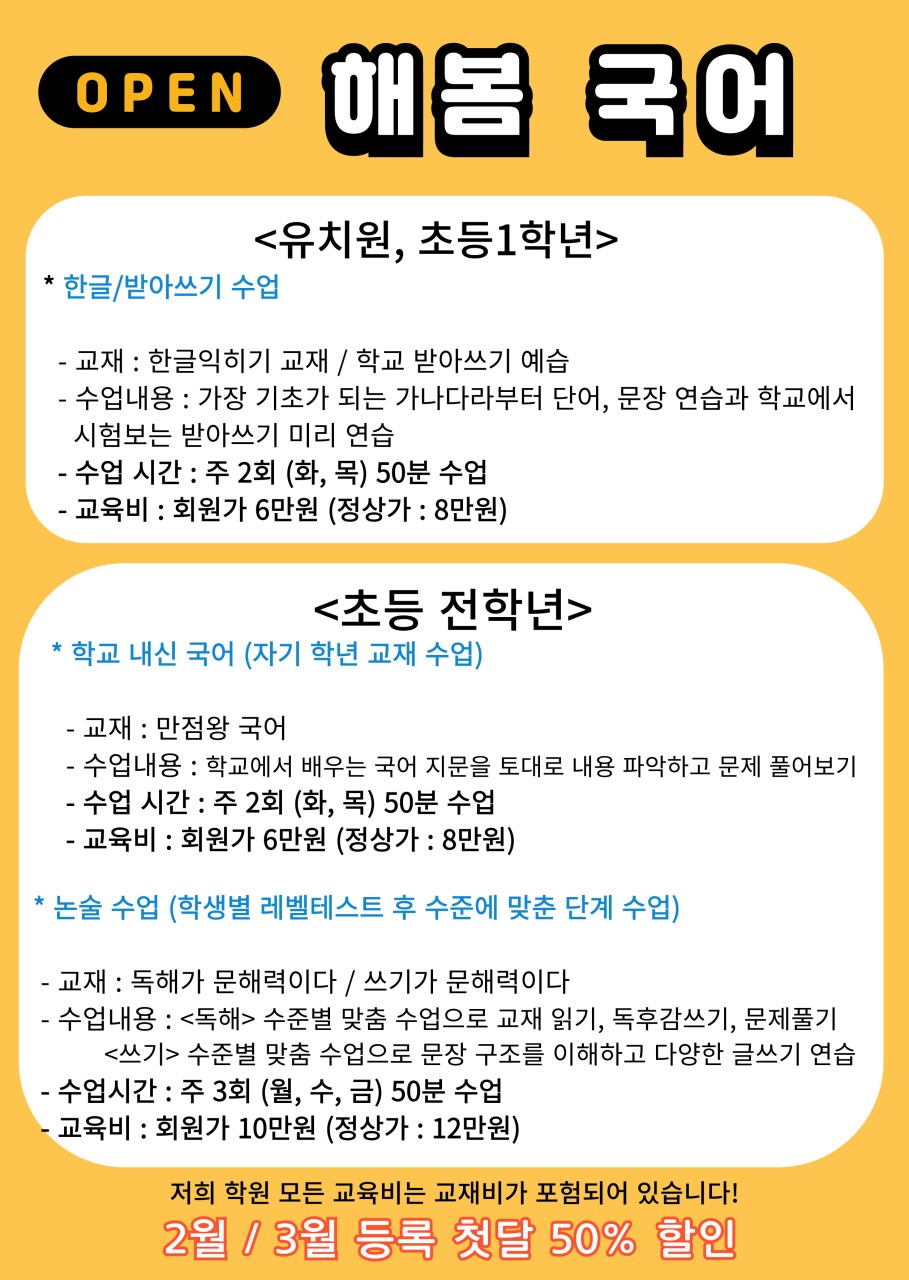 OPEN 해봄 국어

<유치원, 초등1학년>

* 한글/받아쓰기 수업

- 교재 : 한글익히기 교재 / 학교 받아쓰기 예습
- 수업내용 : 가장 기초가 되는 가나다라부터 단어, 문장 연습과 학교에서 시험보는 받아쓰기 미리 연습
- 수업 시간 : 주 2회 (화, 목) 50분 수업
- 교육비 : 회원가 6만원 (정상가 : 8만원)

<초등 전학년>

* 학교 내신 국어 (자기 학년 교재 수업)

- 교재 : 만점왕 국어
- 수업내용 : 학교에서 배우는 국어 지문을 토대로 내용 파악하고 문제 풀어보기
- 수업 시간 : 주 2회 (화, 목) 50분 수업
- 교육비 : 회원가 6만원 (정상가 : 8만원)

* 논술 수업 (학생별 레벨테스트 후 수준에 맞춘 단계 수업)

- 교재 : 독해가 문해력이다 / 쓰기가 문해력이다
- 수업내용 : <독해> 수준별 맞춤 수업으로 교재 읽기, 독후감쓰기, 문제풀기
<쓰기> 수준별 맞춤 수업으로 문장 구조를 이해하고 다양한 글쓰기 연습
- 수업시간 : 주 3회 (월, 수, 금) 50분 수업
- 교육비 : 회원가 10만원 (정상가 : 12만원)

저희 학원 모든 교육비는 교재비가 포험되어 있습니다!

2월 / 3월 등록 첫달 50% 할인